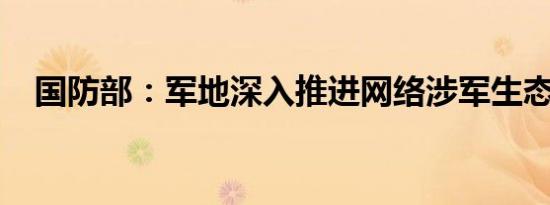 国防部：军地深入推进网络涉军生态